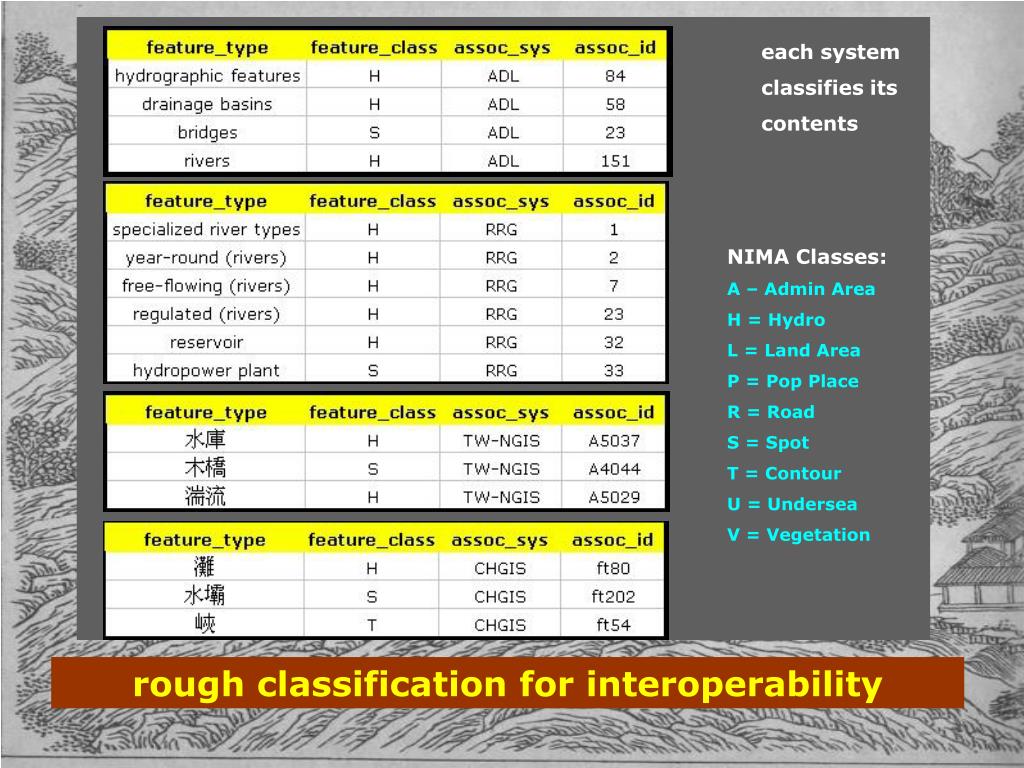 | feature_type | feature_class | assoc_sys | assoc_id |
|---|---|---|---|
| hydrographic features | H | ADL | 84 |
| drainage basins | H | ADL | 58 |
| bridges | S | ADL | 23 |
| rivers | H | ADL | 151 |

| feature_type | feature_class | assoc_sys | assoc_id |
|---|---|---|---|
| specialized river types | H | RRG | 1 |
| year-round (rivers) | H | RRG | 2 |
| free-flowing (rivers) | H | RRG | 7 |
| regulated (rivers) | H | RRG | 23 |
| reservoir | H | RRG | 32 |
| hydropower plant | S | RRG | 33 |

| feature_type | feature_class | assoc_sys | assoc_id |
|---|---|---|---|
| 水庫 | H | TW-NGIS | A5037 |
| 木橋 | S | TW-NGIS | A4044 |
| 湍流 | H | TW-NGIS | A5029 |

| feature_type | feature_class | assoc_sys | assoc_id |
|---|---|---|---|
| 灘 | H | CHGIS | ft80 |
| 水壩 | S | CHGIS | ft202 |
| 峽 | T | CHGIS | ft54 |

each system classifies its contents

NIMA Classes:
A – Admin Area
H = Hydro
L = Land Area
P = Pop Place
R = Road
S = Spot
T = Contour
U = Undersea
V = Vegetation

rough classification for interoperability